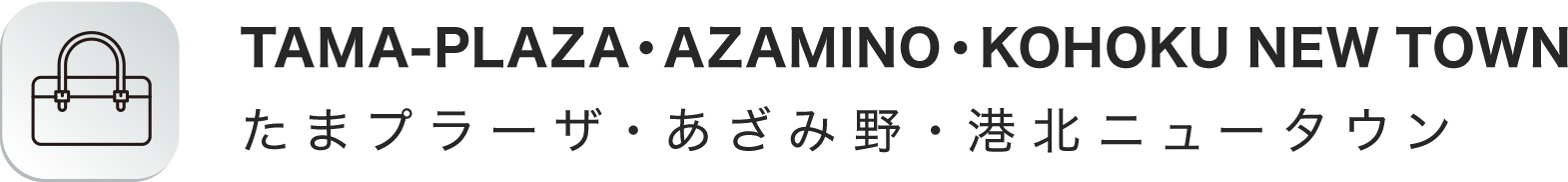 TAMA-PLAZA・AZAMINO・KOHOKU NEW TOWN
たまプラーザ・あざみ野・港北ニュータウン